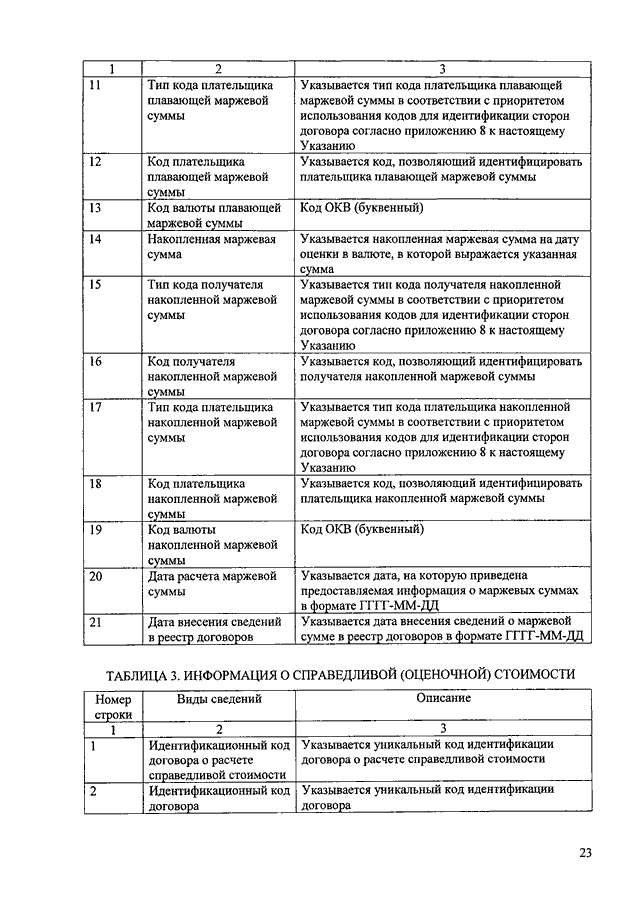 | 1 | 2 | 3 |
|---|---|---|
| 11 | Тип кода плательщика плавающей маржевой суммы | Указывается тип кода плательщика плавающей маржевой суммы в соответствии с приоритетом использования кодов для идентификации сторон договора согласно приложению 8 к настоящему Указанию |
| 12 | Код плательщика плавающей маржевой суммы | Указывается код, позволяющий идентифицировать плательщика плавающей маржевой суммы |
| 13 | Код валюты плавающей маржевой суммы | Код ОКВ (буквенный) |
| 14 | Накопленная маржевая сумма | Указывается накопленная маржевая сумма на дату оценки в валюте, в которой выражается указанная сумма |
| 15 | Тип кода получателя накопленной маржевой суммы | Указывается тип кода получателя накопленной маржевой суммы в соответствии с приоритетом использования кодов для идентификации сторон договора согласно приложению 8 к настоящему Указанию |
| 16 | Код получателя накопленной маржевой суммы | Указывается код, позволяющий идентифицировать получателя накопленной маржевой суммы |
| 17 | Тип кода плательщика накопленной маржевой суммы | Указывается тип кода плательщика накопленной маржевой суммы в соответствии с приоритетом использования кодов для идентификации сторон договора согласно приложению 8 к настоящему Указанию |
| 18 | Код плательщика накопленной маржевой суммы | Указывается код, позволяющий идентифицировать плательщика накопленной маржевой суммы |
| 19 | Код валюты накопленной маржевой суммы | Код ОКВ (буквенный) |
| 20 | Дата расчета маржевой суммы | Указывается дата, на которую приведена предоставляемая информация о маржевых суммах в формате ГГГГ-ММ-ДД |
| 21 | Дата внесения сведений в реестр договоров | Указывается дата внесения сведений о маржевой сумме в реестр договоров в формате ГГГГ-ММ-ДД |

ТАБЛИЦА 3. ИНФОРМАЦИЯ О СПРАВЕДЛИВОЙ (ОЦЕНОЧНОЙ) СТОИМОСТИ

| Номер строки | Виды сведений | Описание |
|---|---|---|
| 1 | 2 | 3 |
| 1 | Идентификационный код договора о расчете справедливой стоимости | Указывается уникальный код идентификации договора о расчете справедливой стоимости |
| 2 | Идентификационный код договора | Указывается уникальный код идентификации договора |

23